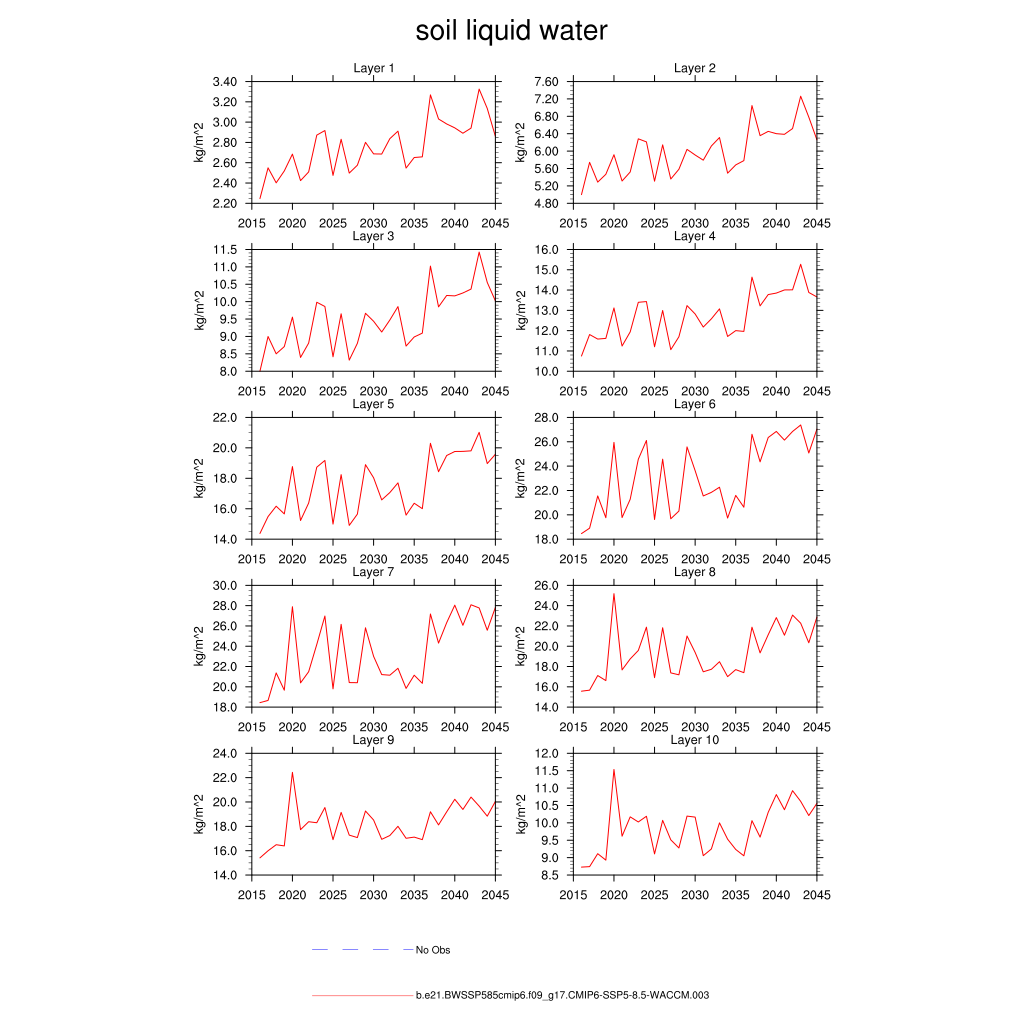 soil liquid water

Layer 1
kg/m^2
3.40
3.20
3.00
2.80
2.60
2.40
2.20
2015 2020 2025 2030 2035 2040 2045

Layer 2
kg/m^2
7.60
7.20
6.80
6.40
6.00
5.60
5.20
4.80
2015 2020 2025 2030 2035 2040 2045

Layer 3
kg/m^2
11.5
11.0
10.5
10.0
9.5
9.0
8.5
8.0
2015 2020 2025 2030 2035 2040 2045

Layer 4
kg/m^2
16.0
15.0
14.0
13.0
12.0
11.0
10.0
2015 2020 2025 2030 2035 2040 2045

Layer 5
kg/m^2
22.0
20.0
18.0
16.0
14.0
2015 2020 2025 2030 2035 2040 2045

Layer 6
kg/m^2
28.0
26.0
24.0
22.0
20.0
18.0
2015 2020 2025 2030 2035 2040 2045

Layer 7
kg/m^2
30.0
28.0
26.0
24.0
22.0
20.0
18.0
2015 2020 2025 2030 2035 2040 2045

Layer 8
kg/m^2
26.0
24.0
22.0
20.0
18.0
16.0
14.0
2015 2020 2025 2030 2035 2040 2045

Layer 9
kg/m^2
24.0
22.0
20.0
18.0
16.0
14.0
2015 2020 2025 2030 2035 2040 2045

Layer 10
kg/m^2
12.0
11.5
11.0
10.5
10.0
9.5
9.0
8.5
2015 2020 2025 2030 2035 2040 2045

No Obs

b.e21.BWSSP585cmip6.f09_g17.CMIP6-SSP5-8.5-WACCM.003